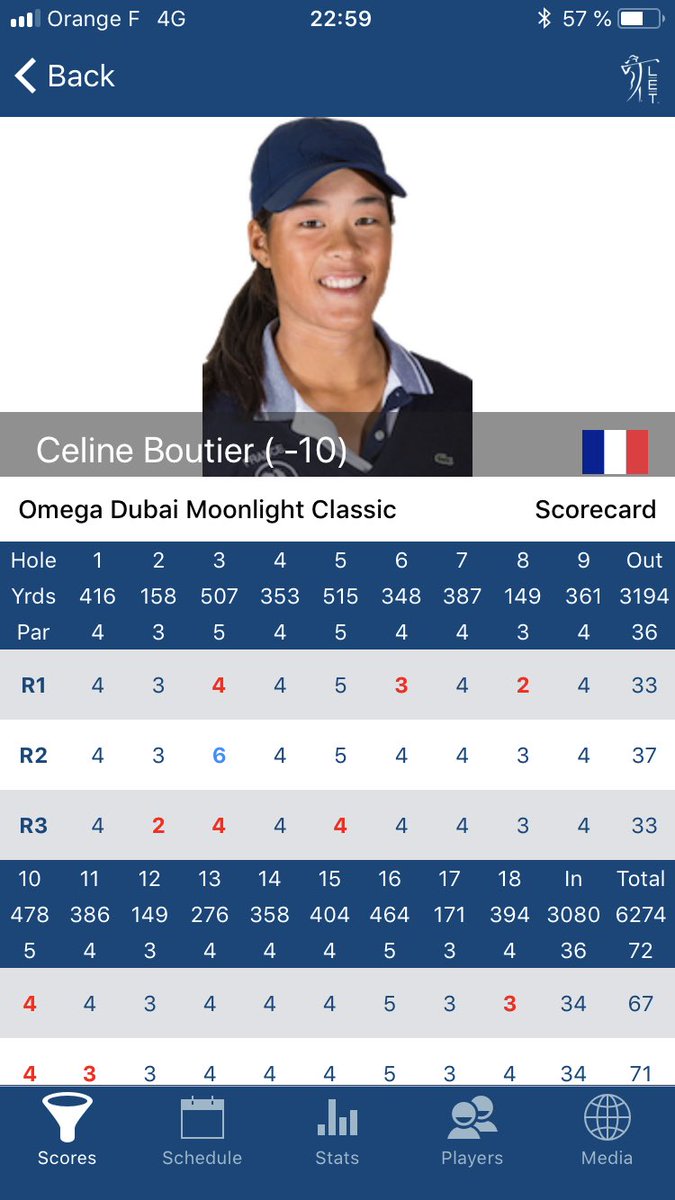 Orange F 4G 22:59 57 %

Back

LET

Celine Boutier ( -10)

Omega Dubai Moonlight Classic Scorecard

| Hole | 1 | 2 | 3 | 4 | 5 | 6 | 7 | 8 | 9 | Out |
|---|---|---|---|---|---|---|---|---|---|---|
| Yrds | 416 | 158 | 507 | 353 | 515 | 348 | 387 | 149 | 361 | 3194 |
| Par | 4 | 3 | 5 | 4 | 5 | 4 | 4 | 3 | 4 | 36 |
| R1 | 4 | 3 | 4 | 4 | 5 | 3 | 4 | 2 | 4 | 33 |
| R2 | 4 | 3 | 6 | 4 | 5 | 4 | 4 | 3 | 4 | 37 |
| R3 | 4 | 2 | 4 | 4 | 4 | 4 | 4 | 3 | 4 | 33 |

| 10 | 11 | 12 | 13 | 14 | 15 | 16 | 17 | 18 | In | Total |
|---|---|---|---|---|---|---|---|---|---|---|
| 478 | 386 | 149 | 276 | 358 | 404 | 464 | 171 | 394 | 3080 | 6274 |
| 5 | 4 | 3 | 4 | 4 | 4 | 5 | 3 | 4 | 36 | 72 |
| 4 | 4 | 3 | 4 | 4 | 4 | 5 | 3 | 3 | 34 | 67 |
| 4 | 3 | 3 | 4 | 4 | 4 | 5 | 3 | 4 | 34 | 71 |

Scores Schedule Stats Players Media